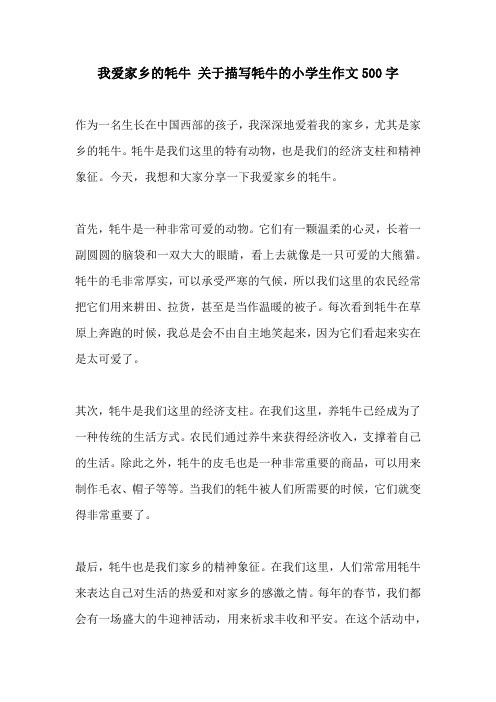 我爱家乡的牦牛 关于描写牦牛的小学生作文500字

作为一名生长在中国西部的孩子，我深深地爱着我的家乡，尤其是家乡的牦牛。牦牛是我们这里的特有动物，也是我们的经济支柱和精神象征。今天，我想和大家分享一下我爱家乡的牦牛。

首先，牦牛是一种非常可爱的动物。它们有一颗温柔的心灵，长着一副圆圆的脑袋和一双大大的眼睛，看上去就像是一只可爱的大熊猫。牦牛的毛非常厚实，可以承受严寒的气候，所以我们这里的农民经常把它们用来耕田、拉货，甚至是当作温暖的被子。每次看到牦牛在草原上奔跑的时候，我总是会不由自主地笑起来，因为它们看起来实在是太可爱了。

其次，牦牛是我们这里的经济支柱。在我们这里，养牦牛已经成为了一种传统的生活方式。农民们通过养牛来获得经济收入，支撑着自己的生活。除此之外，牦牛的皮毛也是一种非常重要的商品，可以用来制作毛衣、帽子等等。当我们的牦牛被人们所需要的时候，它们就变得非常重要了。

最后，牦牛也是我们家乡的精神象征。在我们这里，人们常常用牦牛来表达自己对生活的热爱和对家乡的感激之情。每年的春节，我们都会有一场盛大的牛迎神活动，用来祈求丰收和平安。在这个活动中，